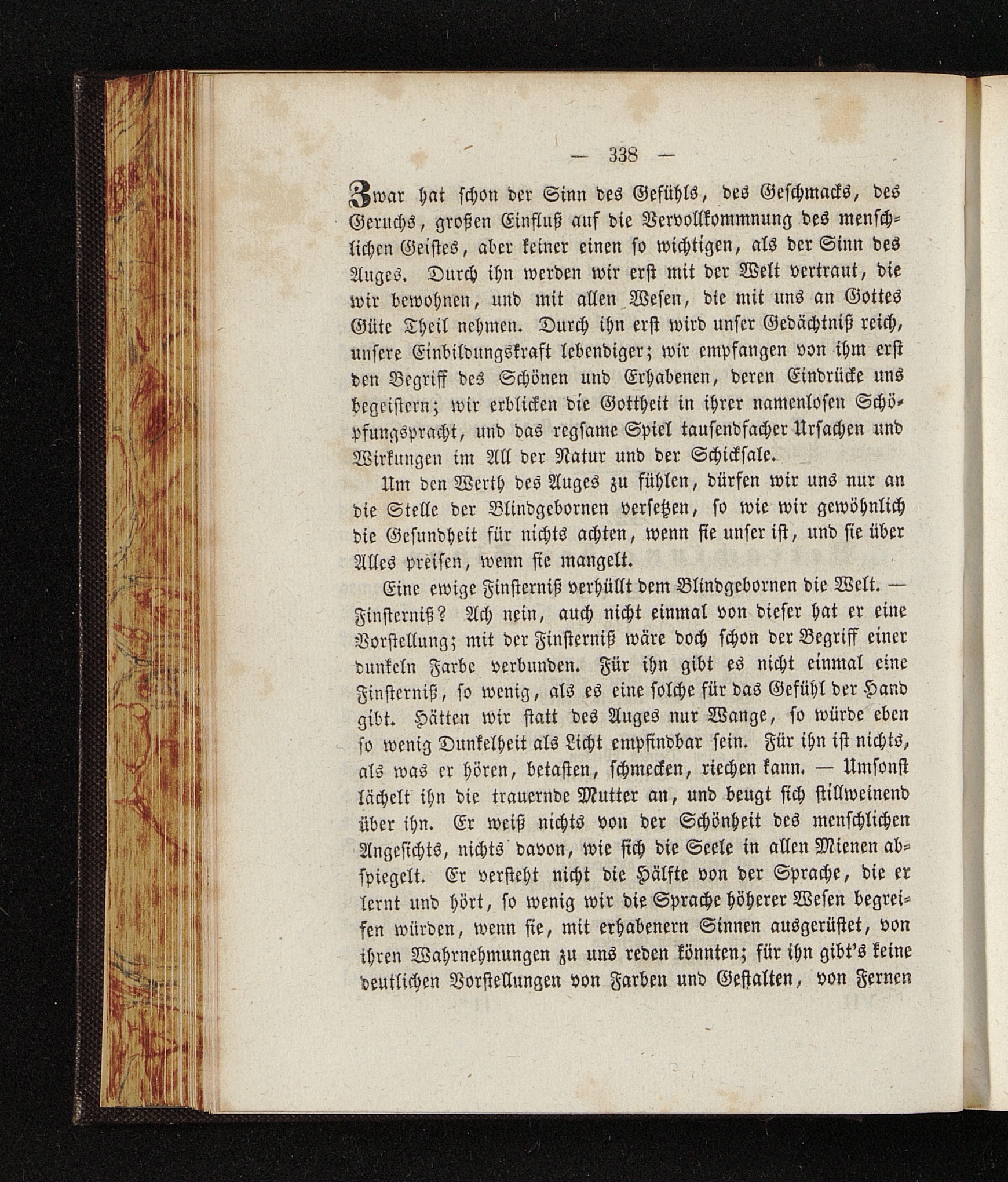 — 338 —

Zwar hat schon der Sinn des Gefühls, des Geschmacks, des Geruchs, großen Einfluß auf die Vervollkommnung des menschlichen Geistes, aber keiner einen so wichtigen, als der Sinn des Auges. Durch ihn werden wir erst mit der Welt vertraut, die wir bewohnen, und mit allen Wesen, die mit uns an Gottes Güte Theil nehmen. Durch ihn erst wird unser Gedächtniß reich, unsere Einbildungskraft lebendiger; wir empfangen von ihm erst den Begriff des Schönen und Erhabenen, deren Eindrücke uns begeistern; wir erblicken die Gottheit in ihrer namenlosen Schöpfungspracht, und das regsame Spiel tausendfacher Ursachen und Wirkungen im All der Natur und der Schicksale.

Um den Werth des Auges zu fühlen, dürfen wir uns nur an die Stelle der Blindgebornen versetzen, so wie wir gewöhnlich die Gesundheit für nichts achten, wenn sie unser ist, und sie über Alles preisen, wenn sie mangelt.

Eine ewige Finsterniß verhüllt dem Blindgebornen die Welt. — Finsterniß? Ach nein, auch nicht einmal von dieser hat er eine Vorstellung; mit der Finsterniß wäre doch schon der Begriff einer dunkeln Farbe verbunden. Für ihn gibt es nicht einmal eine Finsterniß, so wenig, als es eine solche für das Gefühl der Hand gibt. Hätten wir statt des Auges nur Wange, so würde eben so wenig Dunkelheit als Licht empfindbar sein. Für ihn ist nichts, als was er hören, betasten, schmecken, riechen kann. — Umsonst lächelt ihn die trauernde Mutter an, und beugt sich stillweinend über ihn. Er weiß nichts von der Schönheit des menschlichen Angesichts, nichts davon, wie sich die Seele in allen Mienen abspiegelt. Er versteht nicht die Hälfte von der Sprache, die er lernt und hört, so wenig wir die Sprache höherer Wesen begreifen würden, wenn sie, mit erhabenern Sinnen ausgerüstet, von ihren Wahrnehmungen zu uns reden könnten; für ihn gibt's keine deutlichen Vorstellungen von Farben und Gestalten, von Fernen